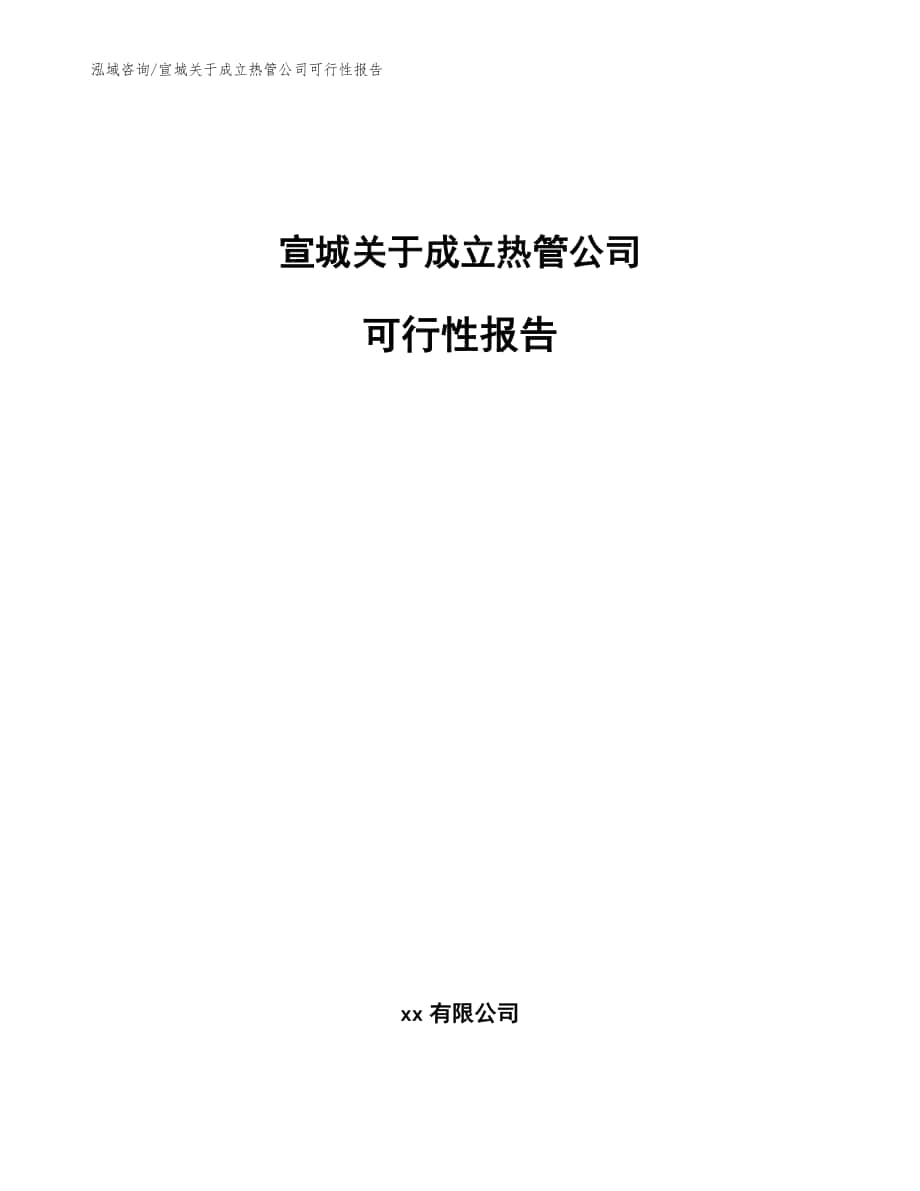 泓域咨询/宣城关于成立热管公司可行性报告

宣城关于成立热管公司

可行性报告

xx 有限公司